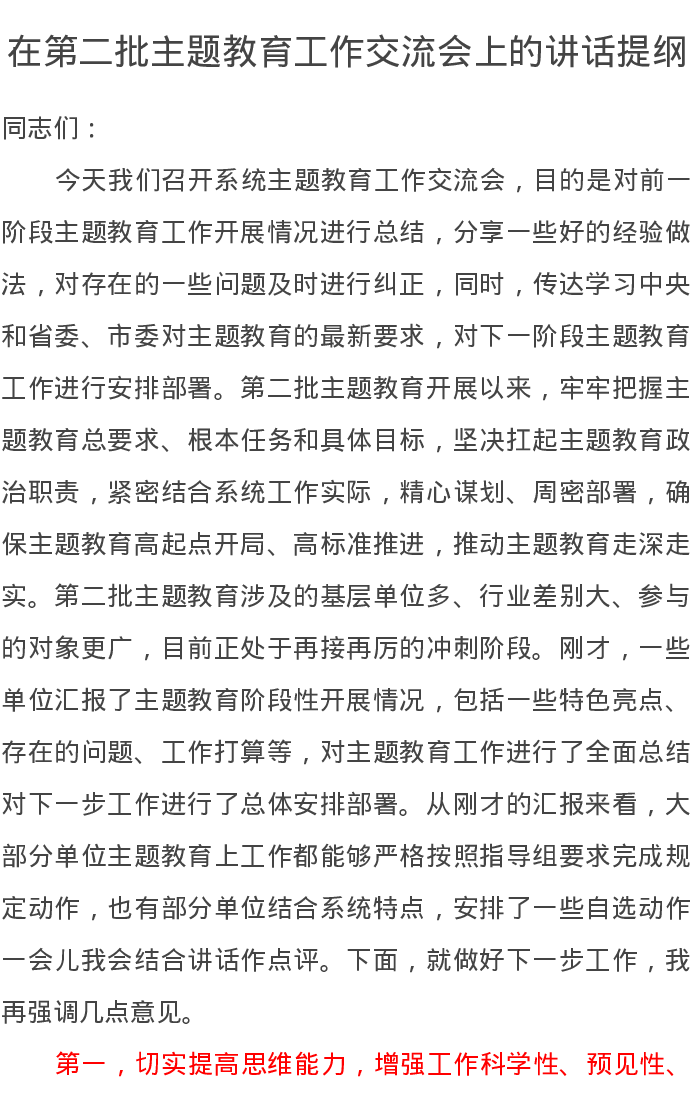 在第二批主题教育工作交流会上的讲话提纲

同志们：

今天我们召开系统主题教育工作交流会，目的是对前一阶段主题教育工作开展情况进行总结，分享一些好的经验做法，对存在的一些问题及时进行纠正，同时，传达学习中央和省委、市委对主题教育的最新要求，对下一阶段主题教育工作进行安排部署。第二批主题教育开展以来，牢牢把握主题教育总要求、根本任务和具体目标，坚决扛起主题教育政治职责，紧密结合系统工作实际，精心谋划、周密部署，确保主题教育高起点开局、高标准推进，推动主题教育走深走实。第二批主题教育涉及的基层单位多、行业差别大、参与的对象更广，目前正处于再接再厉的冲刺阶段。刚才，一些单位汇报了主题教育阶段性开展情况，包括一些特色亮点、存在的问题、工作打算等，对主题教育工作进行了全面总结对下一步工作进行了总体安排部署。从刚才的汇报来看，大部分单位主题教育上工作都能够严格按照指导组要求完成规定动作，也有部分单位结合系统特点，安排了一些自选动作一会儿我会结合讲话作点评。下面，就做好下一步工作，我再强调几点意见。

第一，切实提高思维能力，增强工作科学性、预见性、